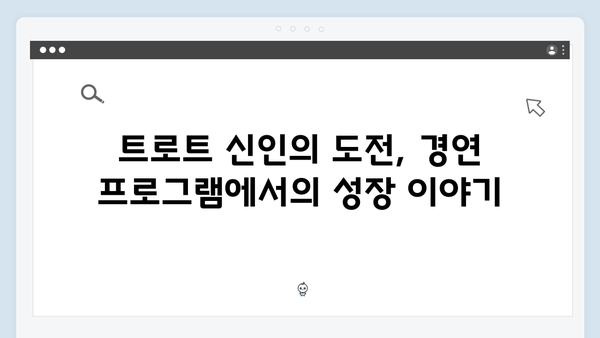 트로트 신인의 도전, 경연 프로그램에서의 성장 이야기